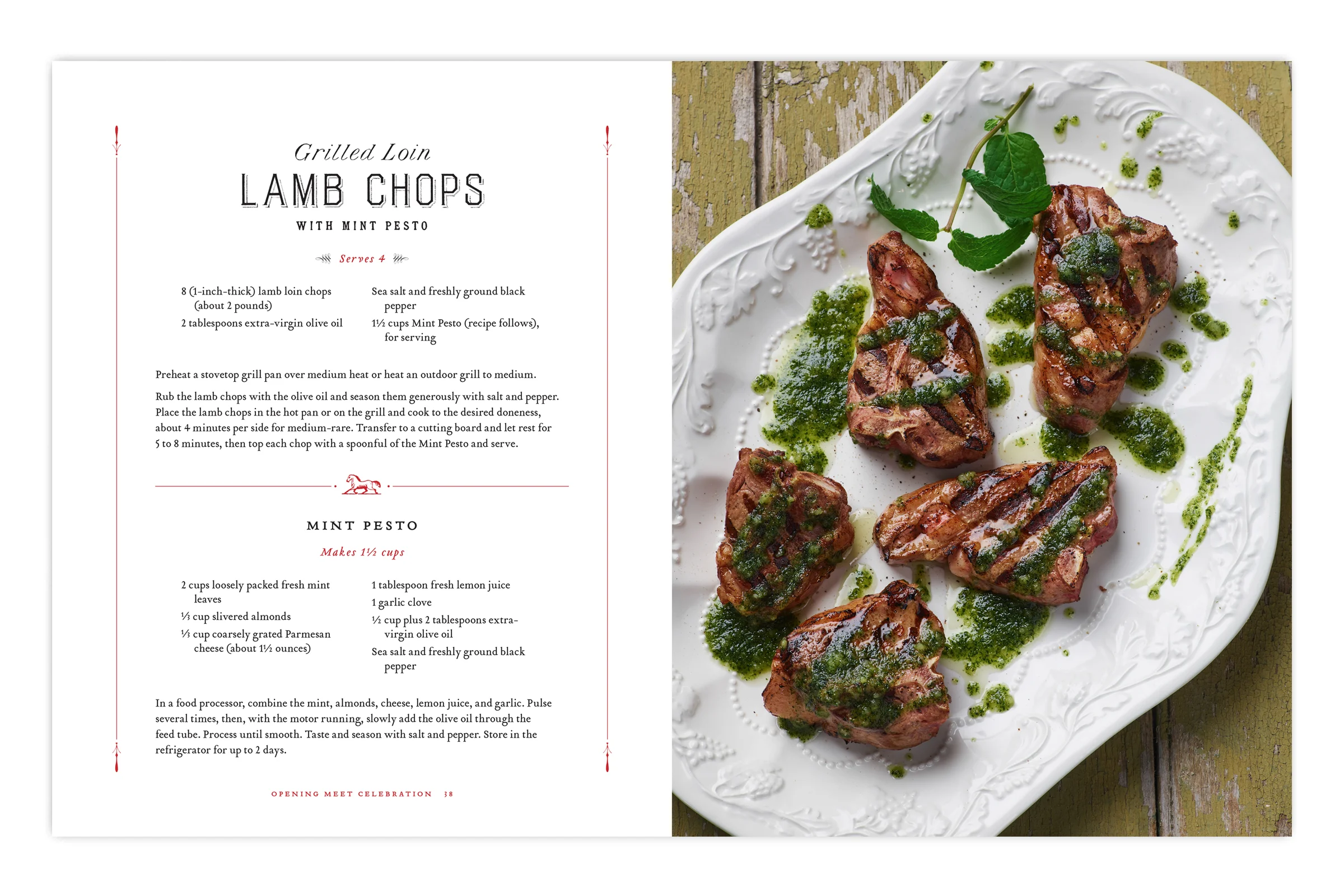 Grilled Loin
LAMB CHOPS
WITH MINT PESTO

Serves 4

8 (1-inch-thick) lamb loin chops (about 2 pounds)

2 tablespoons extra-virgin olive oil

Sea salt and freshly ground black pepper

1½ cups Mint Pesto (recipe follows), for serving

Preheat a stovetop grill pan over medium heat or heat an outdoor grill to medium.

Rub the lamb chops with the olive oil and season them generously with salt and pepper. Place the lamb chops in the hot pan or on the grill and cook to the desired doneness, about 4 minutes per side for medium-rare. Transfer to a cutting board and let rest for 5 to 8 minutes, then top each chop with a spoonful of the Mint Pesto and serve.

MINT PESTO

Makes 1½ cups

2 cups loosely packed fresh mint leaves

⅓ cup slivered almonds

⅓ cup coarsely grated Parmesan cheese (about 1½ ounces)

1 tablespoon fresh lemon juice

1 garlic clove

½ cup plus 2 tablespoons extra-virgin olive oil

Sea salt and freshly ground black pepper

In a food processor, combine the mint, almonds, cheese, lemon juice, and garlic. Pulse several times, then, with the motor running, slowly add the olive oil through the feed tube. Process until smooth. Taste and season with salt and pepper. Store in the refrigerator for up to 2 days.

OPENING MEET CELEBRATION 38